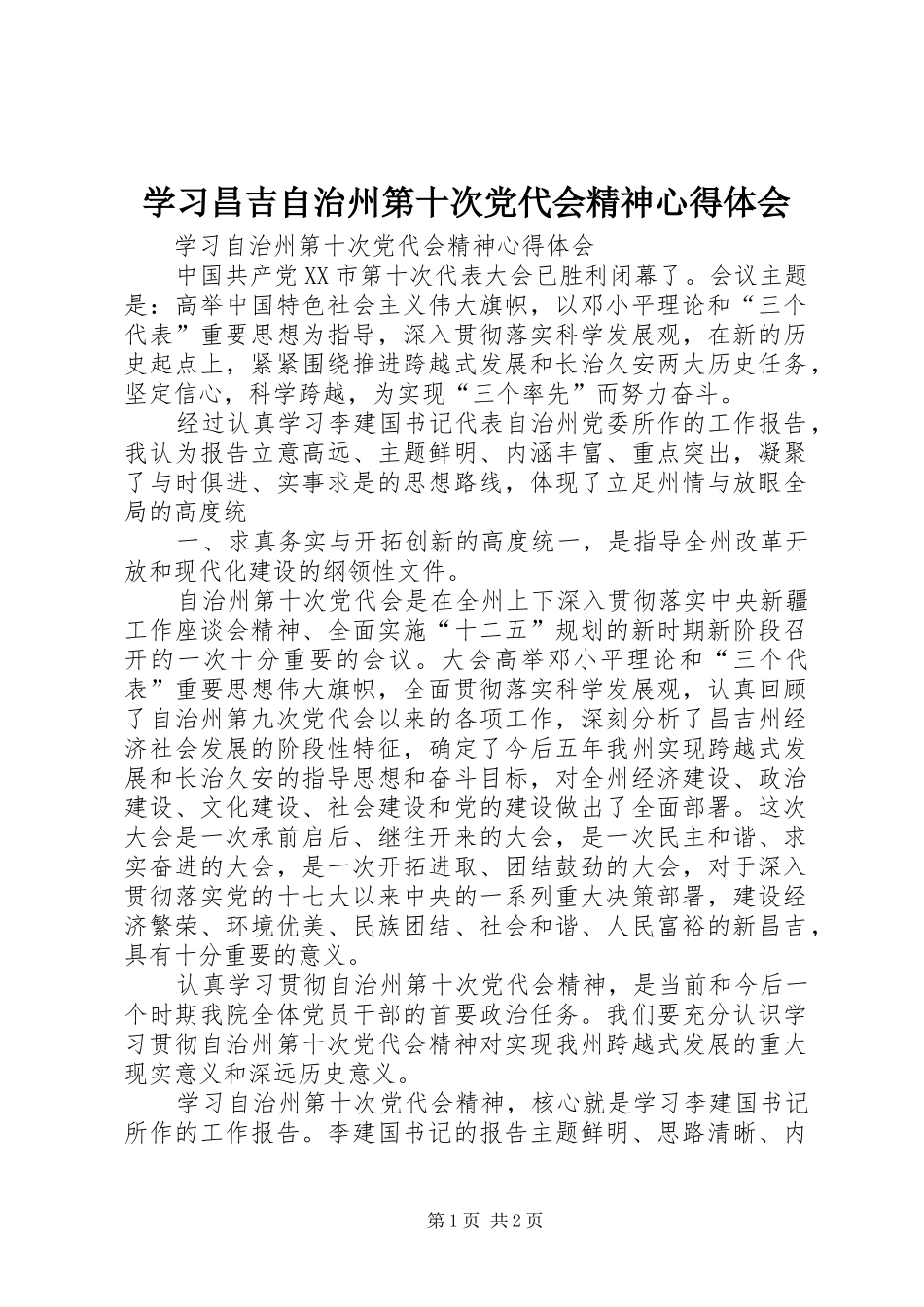 学习昌吉自治州第十次党代会精神心得体会

学习自治州第十次党代会精神心得体会

中国共产党XX市第十次代表大会已胜利闭幕了。会议主题是：高举中国特色社会主义伟大旗帜，以邓小平理论和“三个代表”重要思想为指导，深入贯彻落实科学发展观，在新的历史起点上，紧紧围绕推进跨越式发展和长治久安两大历史任务，坚定信心，科学跨越，为实现“三个率先”而努力奋斗。

经过认真学习李建国书记代表自治州党委所作的工作报告，我认为报告立意高远、主题鲜明、内涵丰富、重点突出，凝聚了与时俱进、实事求是的思想路线，体现了立足州情与放眼全局的高度统

一、求真务实与开拓创新的高度统一，是指导全州改革开放和现代化建设的纲领性文件。

自治州第十次党代会是在全州上下深入贯彻落实中央新疆工作座谈会精神、全面实施“十二五”规划的新时期新阶段召开的一次十分重要的会议。大会高举邓小平理论和“三个代表”重要思想伟大旗帜，全面贯彻落实科学发展观，认真回顾了自治州第九次党代会以来的各项工作，深刻分析了昌吉州经济社会发展的阶段性特征，确定了今后五年我州实现跨越式发展和长治久安的指导思想和奋斗目标，对全州经济建设、政治建设、文化建设、社会建设和党的建设做出了全面部署。这次大会是一次承前启后、继往开来的大会，是一次民主和谐、求实奋进的大会，是一次开拓进取、团结鼓劲的大会，对于深入贯彻落实党的十七大以来中央的一系列重大决策部署，建设经济繁荣、环境优美、民族团结、社会和谐、人民富裕的新昌吉，具有十分重要的意义。

认真学习贯彻自治州第十次党代会精神，是当前和今后一个时期我院全体党员干部的首要政治任务。我们要充分认识学习贯彻自治州第十次党代会精神对实现我州跨越式发展的重大现实意义和深远历史意义。

学习自治州第十次党代会精神，核心就是学习李建国书记所作的工作报告。李建国书记的报告主题鲜明、思路清晰、内

第1页 共2页